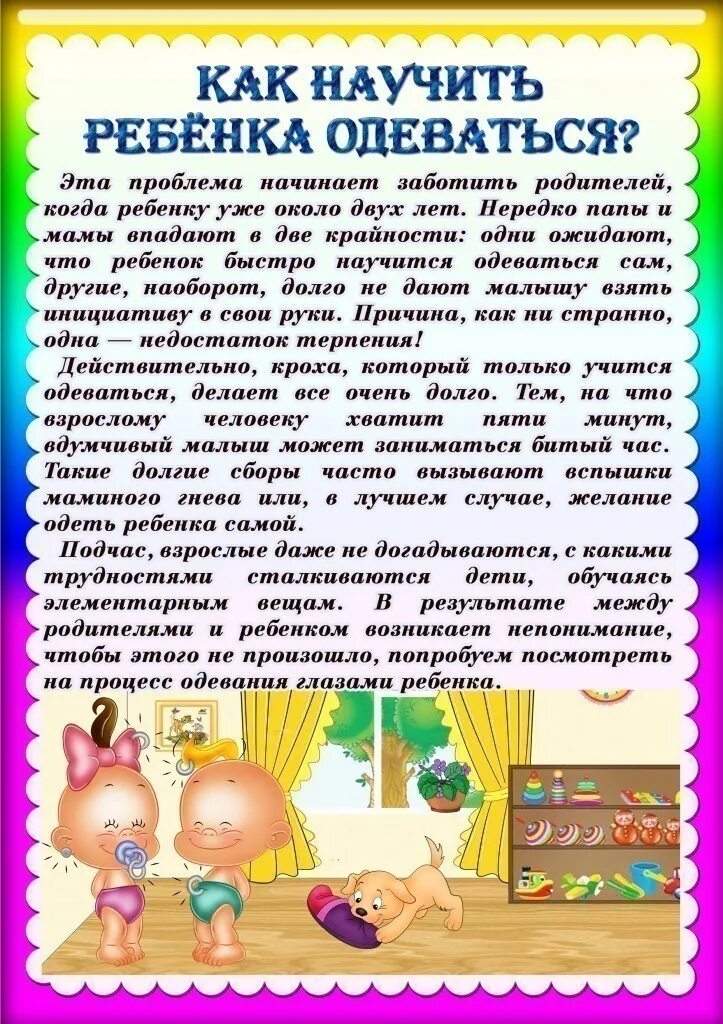 КАК НАУЧИТЬ РЕБЁНКА ОДЕВАТЬСЯ?

Эта проблема начинает заботить родителей, когда ребенку уже около двух лет. Нередко папы и мамы впадают в две крайности: одни ожидают, что ребенок быстро научится одеваться сам, другие, наоборот, долго не дают малышу взять инициативу в свои руки. Причина, как ни странно, одна — недостаток терпения!

Действительно, кроха, который только учится одеваться, делает все очень долго. Тем, на что взрослому человеку хватит пяти минут, вдумчивый малыш может заниматься битый час. Такие долгие сборы часто вызывают вспышки маминого гнева или, в лучшем случае, желание одеть ребенка самой.

Подчас, взрослые даже не догадываются, с какими трудностями сталкиваются дети, обучаясь элементарным вещам. В результате между родителями и ребенком возникает непонимание, чтобы этого не произошло, попробуем посмотреть на процесс одевания глазами ребенка.